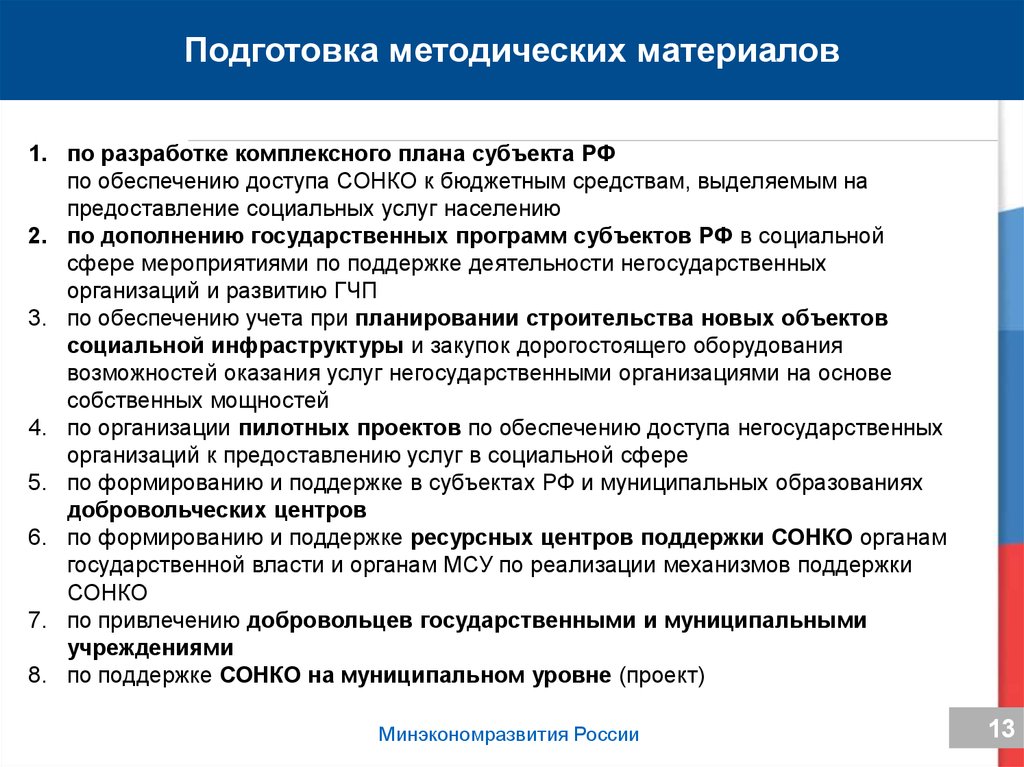 Подготовка методических материалов

1. по разработке комплексного плана субъекта РФ по обеспечению доступа СОНКО к бюджетным средствам, выделяемым на предоставление социальных услуг населению
2. по дополнению государственных программ субъектов РФ в социальной сфере мероприятиями по поддержке деятельности негосударственных организаций и развитию ГЧП
3. по обеспечению учета при планировании строительства новых объектов социальной инфраструктуры и закупок дорогостоящего оборудования возможностей оказания услуг негосударственными организациями на основе собственных мощностей
4. по организации пилотных проектов по обеспечению доступа негосударственных организаций к предоставлению услуг в социальной сфере
5. по формированию и поддержке в субъектах РФ и муниципальных образованиях добровольческих центров
6. по формированию и поддержке ресурсных центров поддержки СОНКО органам государственной власти и органам МСУ по реализации механизмов поддержки СОНКО
7. по привлечению добровольцев государственными и муниципальными учреждениями
8. по поддержке СОНКО на муниципальном уровне (проект)

Минэкономразвития России

13